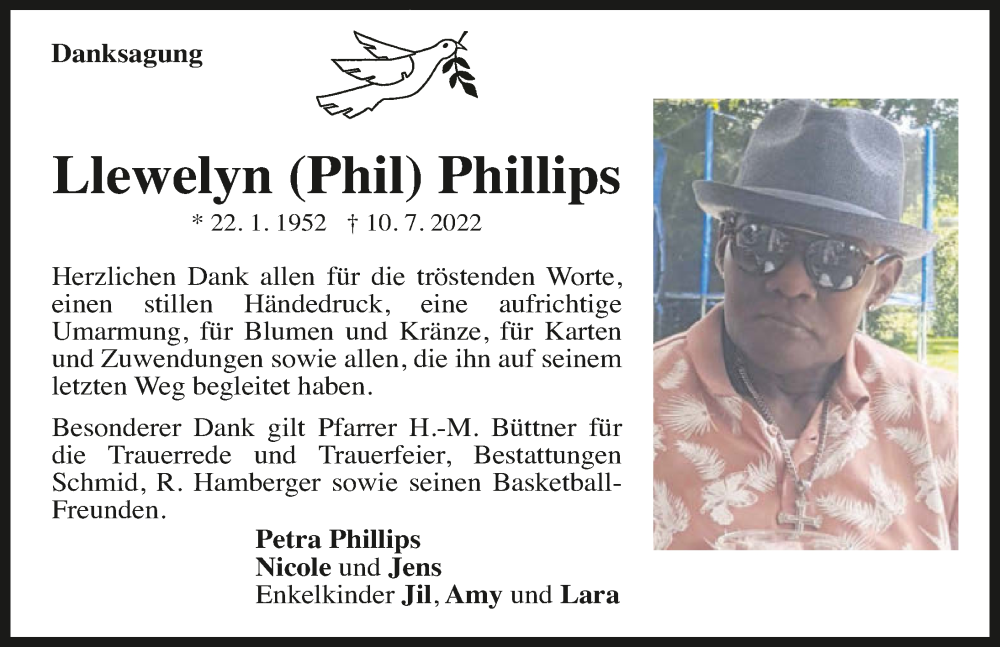 Danksagung

Llewelyn (Phil) Phillips

* 22. 1. 1952 † 10. 7. 2022

Herzlichen Dank allen für die tröstenden Worte, einen stillen Händedruck, eine aufrichtige Umarmung, für Blumen und Kränze, für Karten und Zuwendungen sowie allen, die ihn auf seinem letzten Weg begleitet haben.

Besonderer Dank gilt Pfarrer H.-M. Büttner für die Trauerrede und Trauerfeier, Bestattungen Schmid, R. Hamberger sowie seinen Basketball-Freunden.

Petra Phillips
Nicole und Jens
Enkelkinder Jil, Amy und Lara